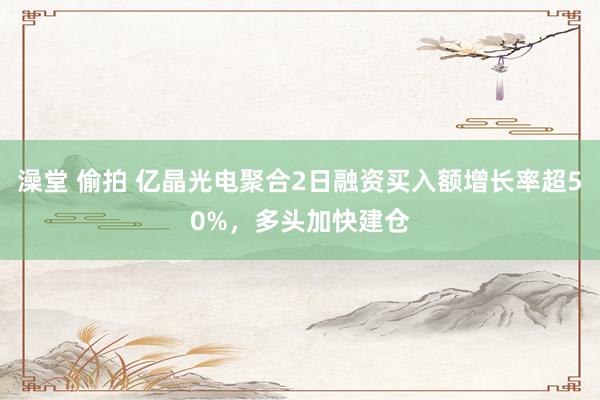 澡堂 偷拍 亿晶光电聚合2日融资买入额增长率超50%，多头加快建仓